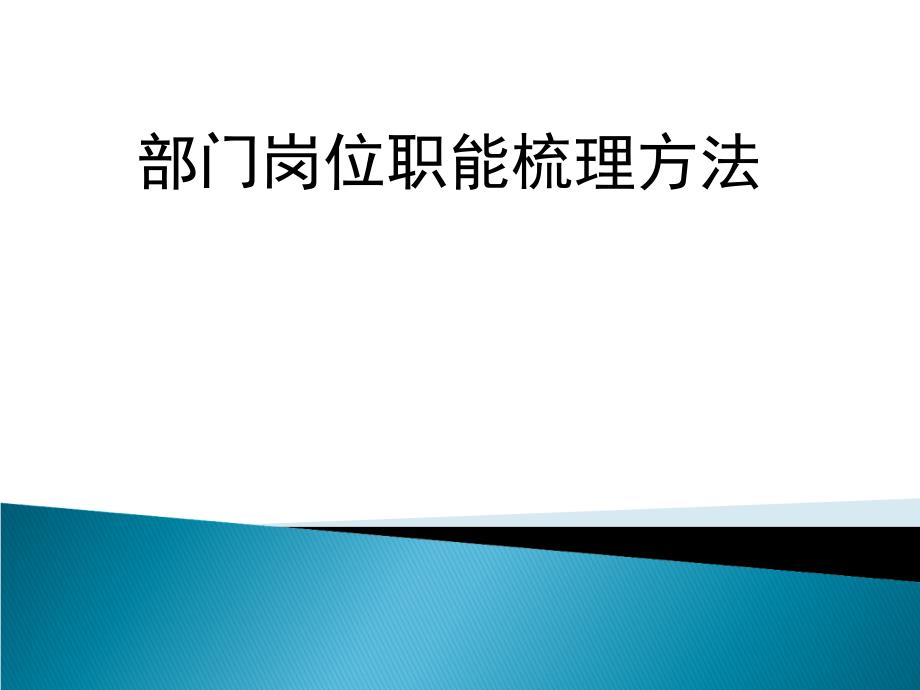 部门岗位职能梳理方法